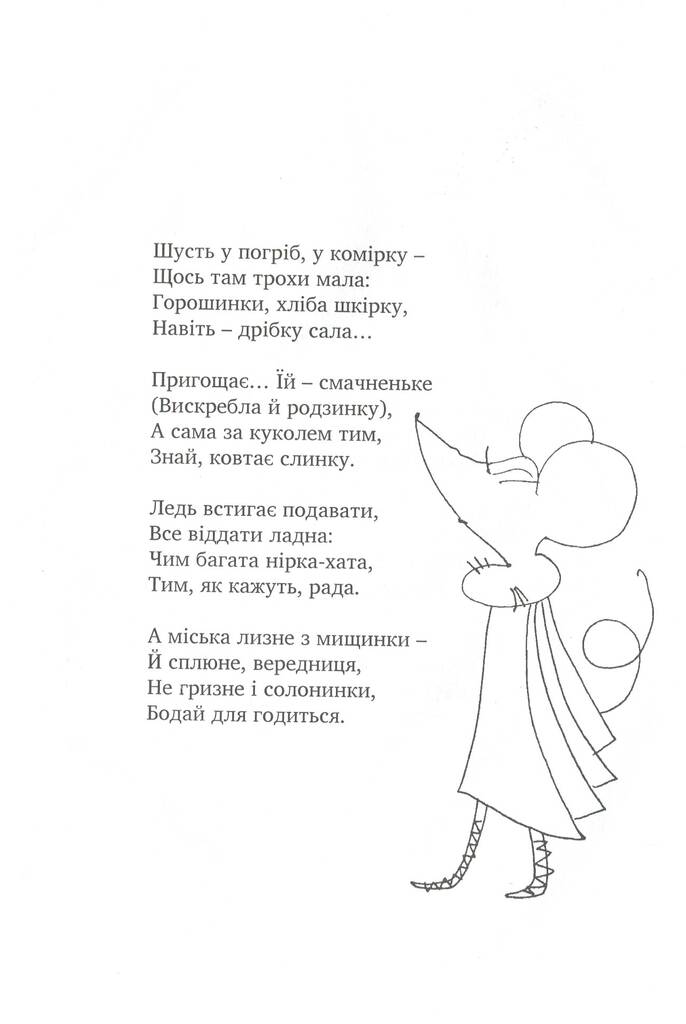 Шусть у погріб, у комірку –
Щось там трохи мала:
Горошинки, хліба шкірку,
Навіть – дрібку сала…

Пригощає… Їй – смачненьке
(Вискребла й родзинку),
А сама за куколем тим,
Знай, ковтає слинку.

Ледь встигає подавати,
Все віддати ладна:
Чим багата нірка-хата,
Тим, як кажуть, рада.

А міська лизне з мищинки –
Й сплюне, вередниця,
Не гризне і солонинки,
Бодай для годиться.